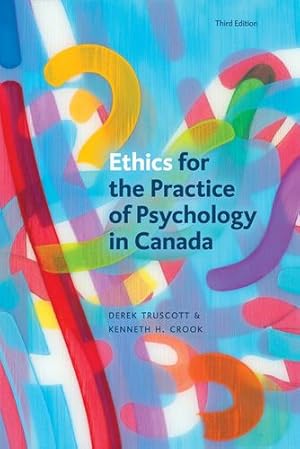 Third Edition

Ethics for the Practice of Psychology in Canada

DEREK TRUSCOTT & KENNETH H. CROOK